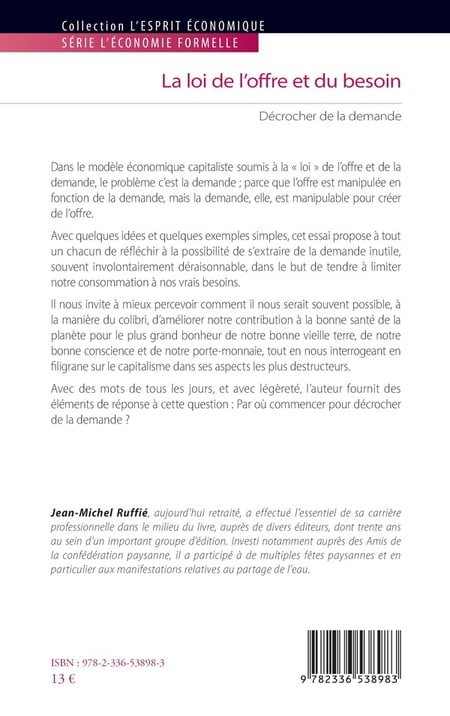 Collection L'ESPRIT ÉCONOMIQUE
SÉRIE L'ÉCONOMIE FORMELLE

La loi de l'offre et du besoin

Décrocher de la demande

Dans le modèle économique capitaliste soumis à la « loi » de l'offre et de la demande, le problème c'est la demande ; parce que l'offre est manipulée en fonction de la demande, mais la demande, elle, est manipulable pour créer de l'offre.

Avec quelques idées et quelques exemples simples, cet essai propose à tout un chacun de réfléchir à la possibilité de s'extraire de la demande inutile, souvent involontairement déraisonnable, dans le but de tendre à limiter notre consommation à nos vrais besoins.

Il nous invite à mieux percevoir comment il nous serait souvent possible, à la manière du colibri, d'améliorer notre contribution à la bonne santé de la planète pour le plus grand bonheur de notre bonne vieille terre, de notre bonne conscience et de notre porte-monnaie, tout en nous interrogeant en filigrane sur le capitalisme dans ses aspects les plus destructeurs.

Avec des mots de tous les jours, et avec légèreté, l'auteur fournit des éléments de réponse à cette question : Par où commencer pour décrocher de la demande ?

Jean-Michel Ruffié, aujourd'hui retraité, a effectué l'essentiel de sa carrière professionnelle dans le milieu du livre, auprès de divers éditeurs, dont trente ans au sein d'un important groupe d'édition. Investi notamment auprès des Amis de la confédération paysanne, il a participé à de multiples fêtes paysannes et en particulier aux manifestations relatives au partage de l'eau.

ISBN : 978-2-336-53898-3
13 €

9 782336 538983